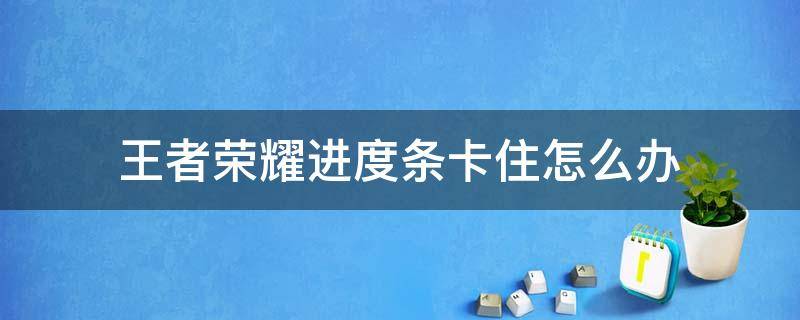 王者荣耀进度条卡住怎么办